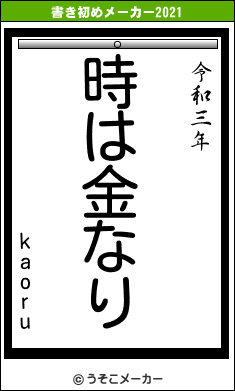 書き初めメーカー2021

令和三年

時は金なり

kaoru

© うそこメーカー